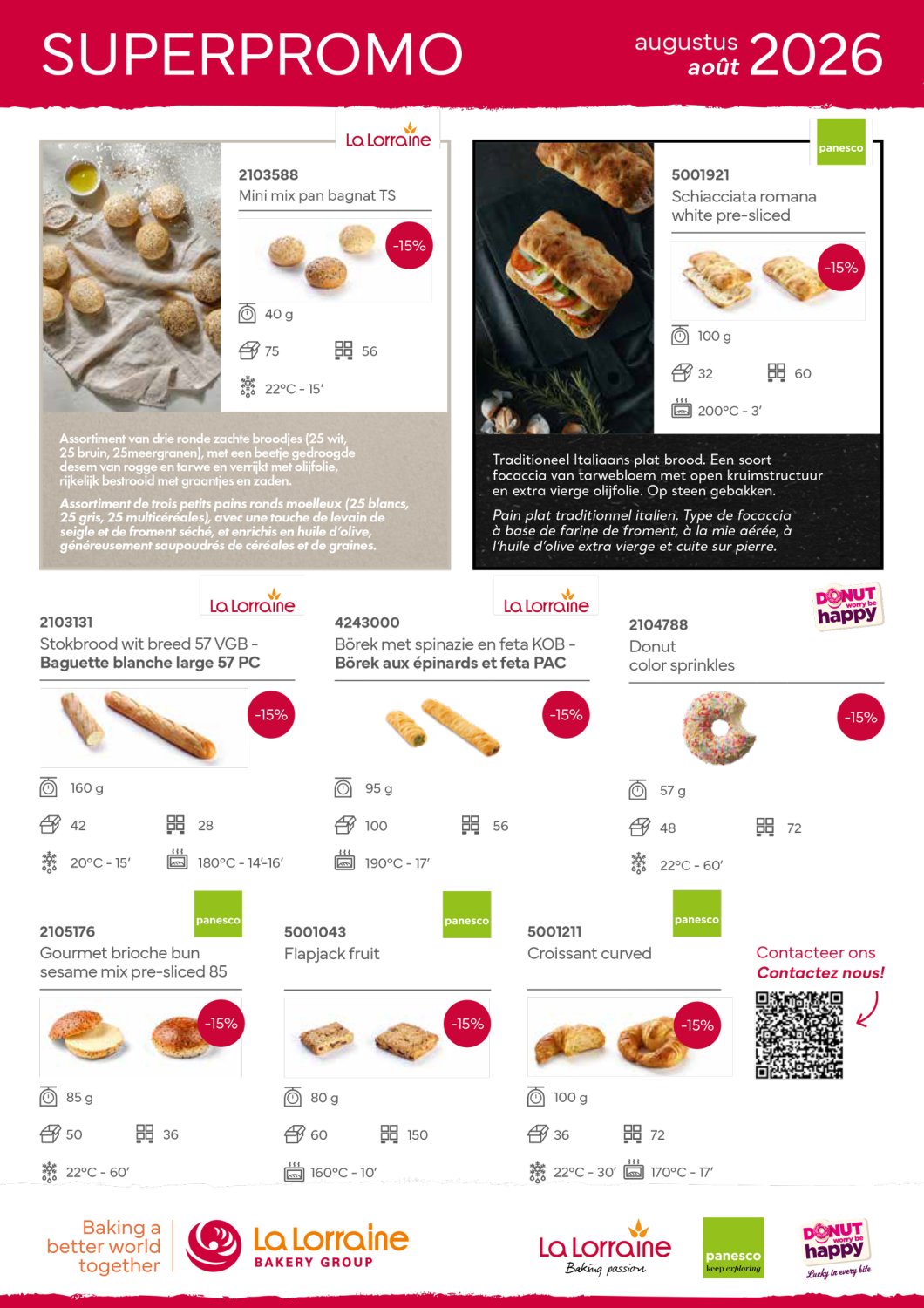 SUPERPROMO

augustus
août 2026

La Lorraine

2103588
Mini mix pan bagnat TS

-15%

40 g

75 56

22°C - 15'

Assortiment van drie ronde zachte broodjes (25 wit, 25 bruin, 25meergranen), met een beetje gedroogde desem van rogge en tarwe en verrijkt met olijfolie, rijkelijk bestrooid met graantjes en zaden.

Assortiment de trois petits pains ronds moelleux (25 blancs, 25 gris, 25 multicéréales), avec une touche de levain de seigle et de froment séché, et enrichis en huile d'olive, généreusement saupoudrés de céréales et de graines.

panesco

5001921
Schiacciata romana white pre-sliced

-15%

100 g

32 60

200°C - 3'

Traditioneel Italiaans plat brood. Een soort focaccia van tarwebloem met open kruimstructuur en extra vierge olijfolie. Op steen gebakken.

Pain plat traditionnel italien. Type de focaccia à base de farine de froment, à la mie aérée, à l'huile d'olive extra vierge et cuite sur pierre.

La Lorraine

2103131
Stokbrood wit breed 57 VGB -
Baguette blanche large 57 PC

-15%

160 g

42 28

20°C - 15' 180°C - 14'-16'

La Lorraine

4243000
Börek met spinazie en feta KOB -
Börek aux épinards et feta PAC

-15%

95 g

100 56

190°C - 17'

DONUT worry be happy

2104788
Donut
color sprinkles

-15%

57 g

48 72

22°C - 60'

panesco

2105176
Gourmet brioche bun sesame mix pre-sliced 85

-15%

85 g

50 36

22°C - 60'

panesco

5001043
Flapjack fruit

-15%

80 g

60 150

160°C - 10'

panesco

5001211
Croissant curved

-15%

100 g

36 72

22°C - 30' 170°C - 17'

Contacteer ons
Contactez nous!

Baking a better world together

La Lorraine
BAKERY GROUP

La Lorraine
Baking passion

panesco
keep exploring

DONUT worry be happy
Lucky in every bite